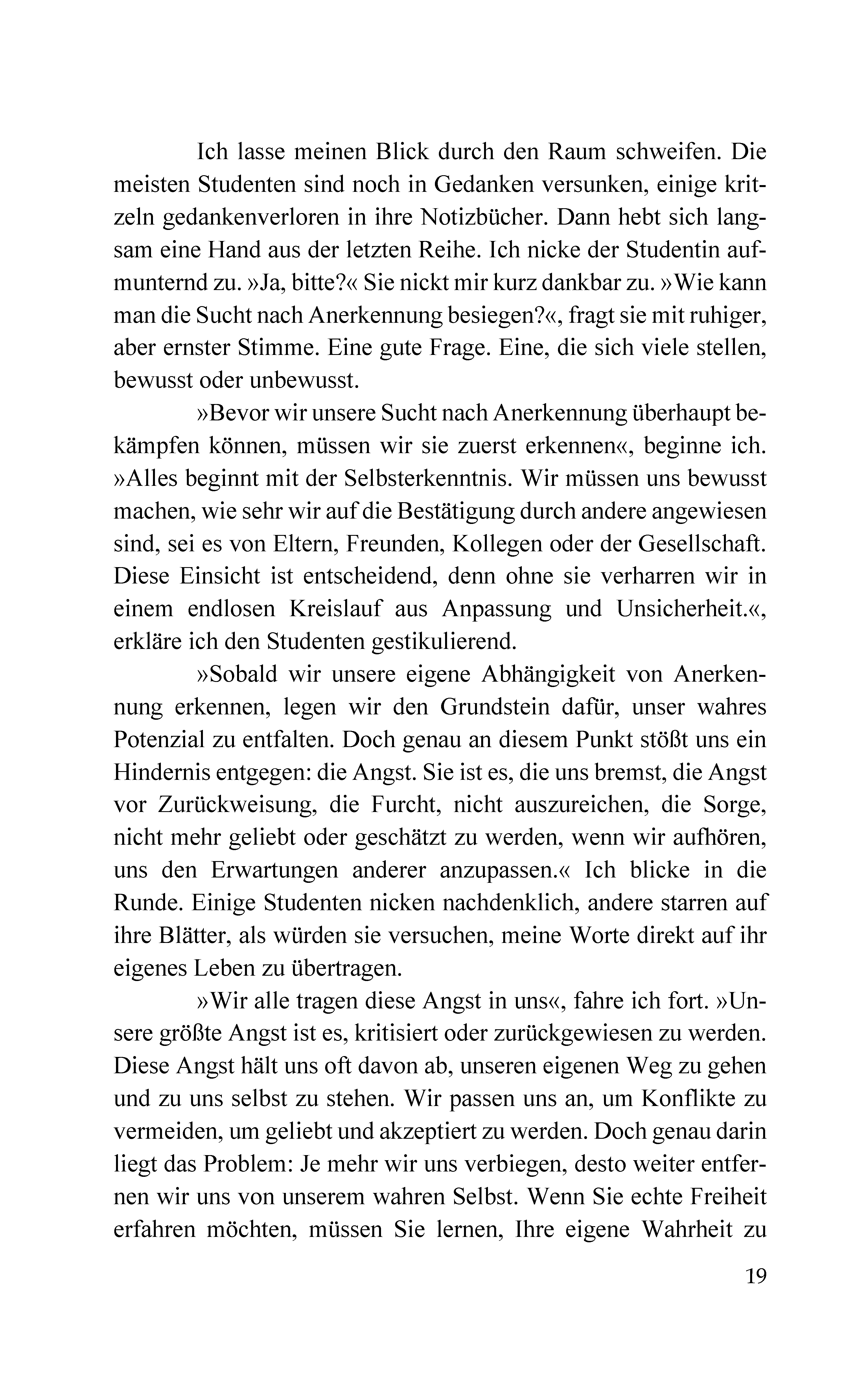 Ich lasse meinen Blick durch den Raum schweifen. Die meisten Studenten sind noch in Gedanken versunken, einige kritzeln gedankenverloren in ihre Notizbücher. Dann hebt sich langsam eine Hand aus der letzten Reihe. Ich nicke der Studentin aufmunternd zu. »Ja, bitte?« Sie nickt mir kurz dankbar zu. »Wie kann man die Sucht nach Anerkennung besiegen?«, fragt sie mit ruhiger, aber ernster Stimme. Eine gute Frage. Eine, die sich viele stellen, bewusst oder unbewusst.

»Bevor wir unsere Sucht nach Anerkennung überhaupt bekämpfen können, müssen wir sie zuerst erkennen«, beginne ich. »Alles beginnt mit der Selbsterkenntnis. Wir müssen uns bewusst machen, wie sehr wir auf die Bestätigung durch andere angewiesen sind, sei es von Eltern, Freunden, Kollegen oder der Gesellschaft. Diese Einsicht ist entscheidend, denn ohne sie verharren wir in einem endlosen Kreislauf aus Anpassung und Unsicherheit.«, erkläre ich den Studenten gestikulierend.

»Sobald wir unsere eigene Abhängigkeit von Anerkennung erkennen, legen wir den Grundstein dafür, unser wahres Potenzial zu entfalten. Doch genau an diesem Punkt stößt uns ein Hindernis entgegen: die Angst. Sie ist es, die uns bremst, die Angst vor Zurückweisung, die Furcht, nicht auszureichen, die Sorge, nicht mehr geliebt oder geschätzt zu werden, wenn wir aufhören, uns den Erwartungen anderer anzupassen.« Ich blicke in die Runde. Einige Studenten nicken nachdenklich, andere starren auf ihre Blätter, als würden sie versuchen, meine Worte direkt auf ihr eigenes Leben zu übertragen.

»Wir alle tragen diese Angst in uns«, fahre ich fort. »Unsere größte Angst ist es, kritisiert oder zurückgewiesen zu werden. Diese Angst hält uns oft davon ab, unseren eigenen Weg zu gehen und zu uns selbst zu stehen. Wir passen uns an, um Konflikte zu vermeiden, um geliebt und akzeptiert zu werden. Doch genau darin liegt das Problem: Je mehr wir uns verbiegen, desto weiter entfernen wir uns von unserem wahren Selbst. Wenn Sie echte Freiheit erfahren möchten, müssen Sie lernen, Ihre eigene Wahrheit zu

19